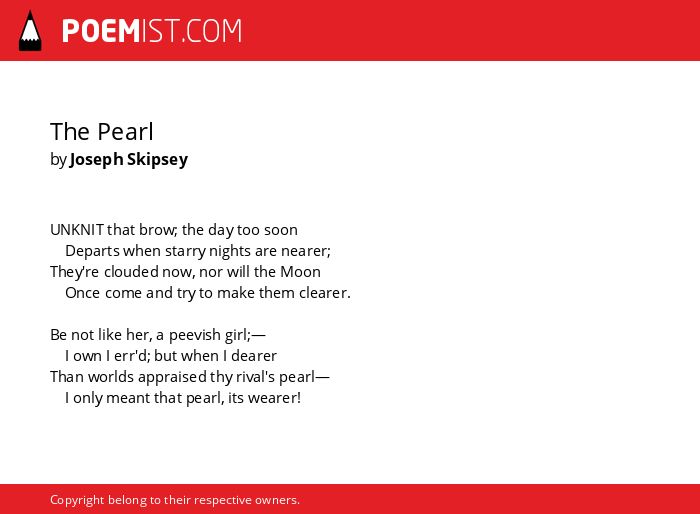 POEMIST.COM

The Pearl
by Joseph Skipsey

UNKNIT that brow; the day too soon
Departs when starry nights are nearer;
They're clouded now, nor will the Moon
Once come and try to make them clearer.

Be not like her, a peevish girl;—
I own I err'd; but when I dearer
Than worlds appraised thy rival's pearl—
I only meant that pearl, its wearer!

Copyright belong to their respective owners.